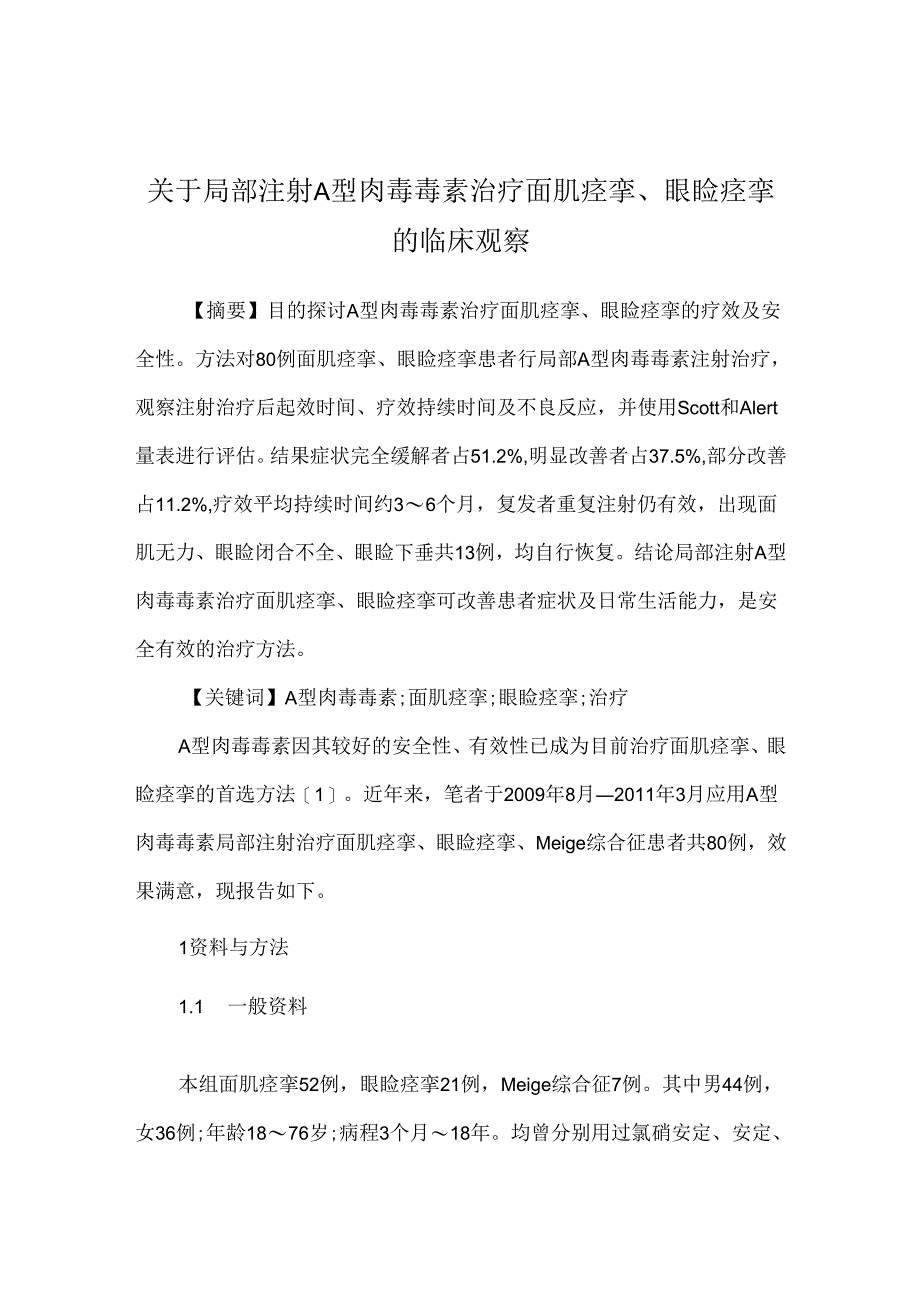 关于局部注射A型肉毒毒素治疗面肌痉挛、眼睑痉挛的临床观察

【摘要】目的探讨A型肉毒毒素治疗面肌痉挛、眼睑痉挛的疗效及安全性。方法对80例面肌痉挛、眼睑痉挛患者行局部A型肉毒毒素注射治疗，观察注射治疗后起效时间、疗效持续时间及不良反应，并使用Scott和Alert量表进行评估。结果症状完全缓解者占51.2%,明显改善者占37.5%,部分改善占11.2%,疗效平均持续时间约3～6个月，复发者重复注射仍有效，出现面肌无力、眼睑闭合不全、眼睑下垂共13例，均自行恢复。结论局部注射A型肉毒毒素治疗面肌痉挛、眼睑痉挛可改善患者症状及日常生活能力，是安全有效的治疗方法。

【关键词】A型肉毒毒素；面肌痉挛；眼睑痉挛；治疗

A型肉毒毒素因其较好的安全性、有效性已成为目前治疗面肌痉挛、眼睑痉挛的首选方法〔1〕。近年来，笔者于2009年8月—2011年3月应用A型肉毒毒素局部注射治疗面肌痉挛、眼睑痉挛、Meige综合征患者共80例，效果满意，现报告如下。

1资料与方法

1.1　一般资料

本组面肌痉挛52例，眼睑痉挛21例，Meige综合征7例。其中男44例，女36例；年龄18～76岁；病程3个月～18年。均曾分别用过氯硝安定、安定、